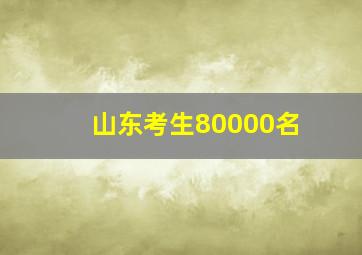 山东考生80000名